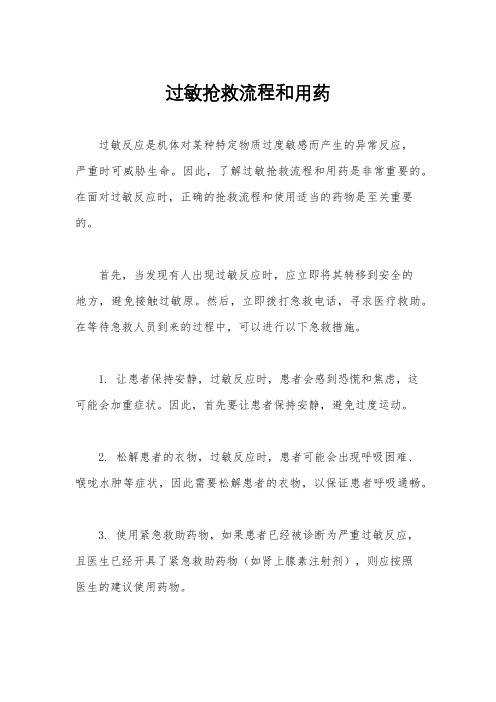 过敏抢救流程和用药

过敏反应是机体对某种特定物质过度敏感而产生的异常反应，严重时可威胁生命。因此，了解过敏抢救流程和用药是非常重要的。在面对过敏反应时，正确的抢救流程和使用适当的药物是至关重要的。

首先，当发现有人出现过敏反应时，应立即将其转移到安全的地方，避免接触过敏原。然后，立即拨打急救电话，寻求医疗救助。在等待急救人员到来的过程中，可以进行以下急救措施。

1. 让患者保持安静，过敏反应时，患者会感到恐慌和焦虑，这可能会加重症状。因此，首先要让患者保持安静，避免过度运动。

2. 松解患者的衣物，过敏反应时，患者可能会出现呼吸困难、喉咙水肿等症状，因此需要松解患者的衣物，以保证患者呼吸通畅。

3. 使用紧急救助药物，如果患者已经被诊断为严重过敏反应，且医生已经开具了紧急救助药物（如肾上腺素注射剂），则应按照医生的建议使用药物。